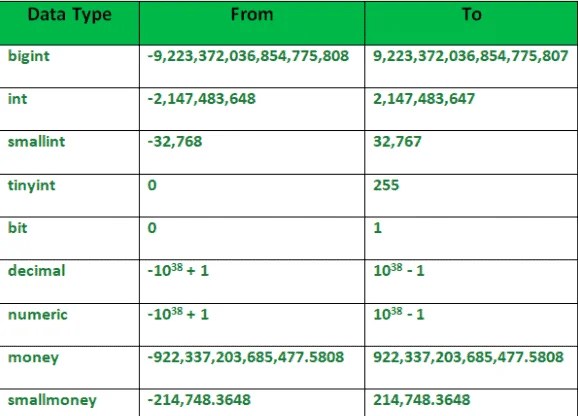 | Data Type | From | To |
|---|---|---|
| bigint | -9,223,372,036,854,775,808 | 9,223,372,036,854,775,807 |
| int | -2,147,483,648 | 2,147,483,647 |
| smallint | -32,768 | 32,767 |
| tinyint | 0 | 255 |
| bit | 0 | 1 |
| decimal | $-10^{38} + 1$ | $10^{38} - 1$ |
| numeric | $-10^{38} + 1$ | $10^{38} - 1$ |
| money | -922,337,203,685,477.5808 | 922,337,203,685,477.5808 |
| smallmoney | -214,748.3648 | 214,748.3648 |